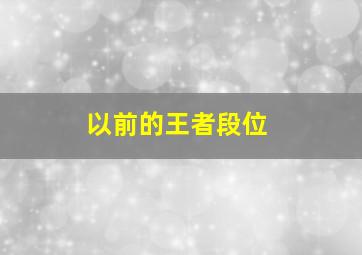 以前的王者段位